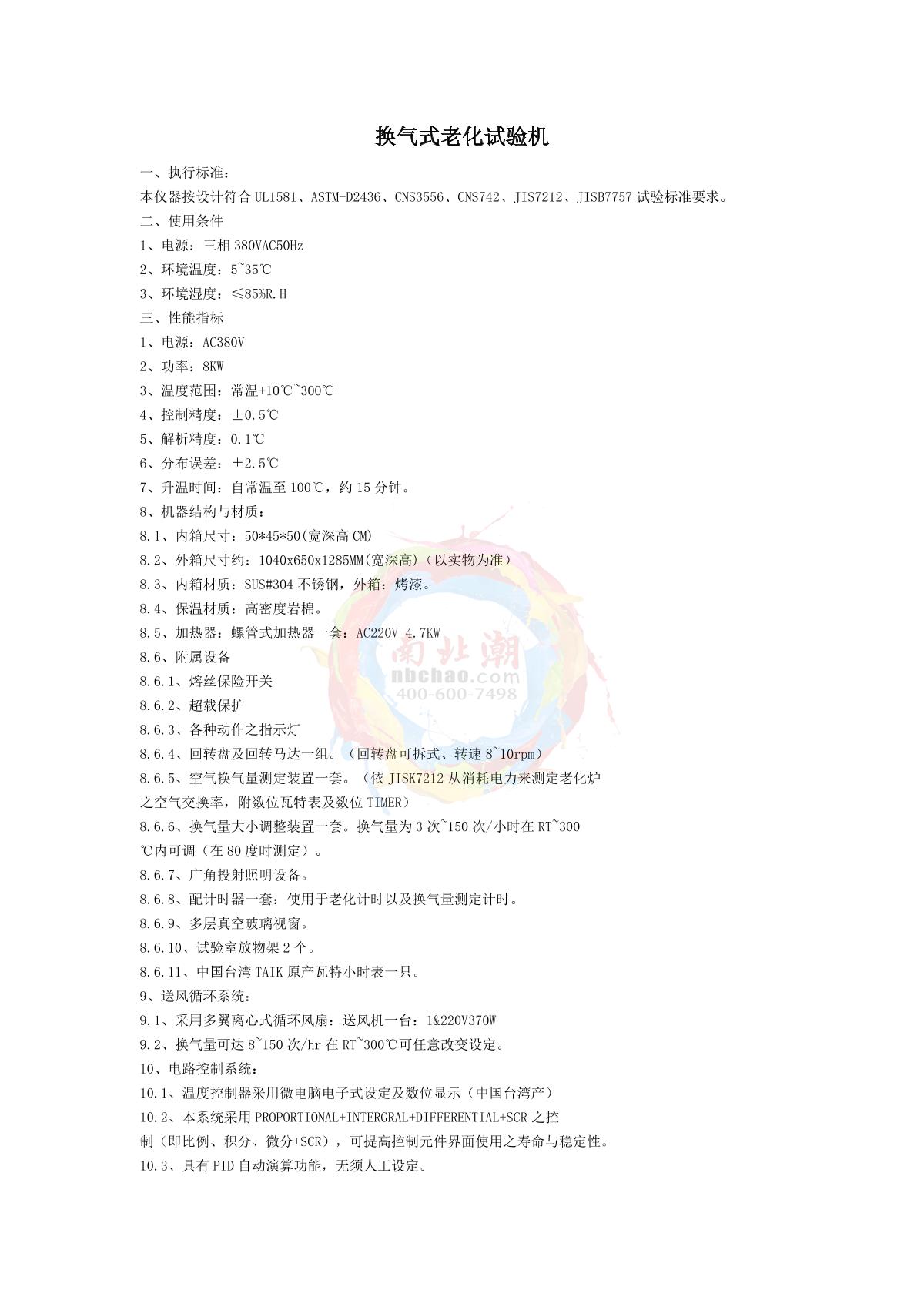 换气式老化试验机

一、执行标准：

本仪器按设计符合 UL1581、ASTM-D2436、CNS3556、CNS742、JIS7212、JISB7757 试验标准要求。

二、使用条件

1、电源：三相 380VAC50Hz

2、环境温度：5~35℃

3、环境湿度：≤85%R.H

三、性能指标

1、电源：AC380V

2、功率：8KW

3、温度范围：常温+10℃~300℃

4、控制精度：±0.5℃

5、解析精度：0.1℃

6、分布误差：±2.5℃

7、升温时间：自常温至 100℃，约 15 分钟。

8、机器结构与材质：

8.1、内箱尺寸：50*45*50(宽深高 CM)

8.2、外箱尺寸约：1040x650x1285MM(宽深高)（以实物为准）

8.3、内箱材质：SUS#304 不锈钢，外箱：烤漆。

8.4、保温材质：高密度岩棉。

8.5、加热器：螺管式加热器一套：AC220V 4.7KW

8.6、附属设备

8.6.1、熔丝保险开关

8.6.2、超载保护

8.6.3、各种动作之指示灯

8.6.4、回转盘及回转马达一组。（回转盘可拆式、转速 8~10rpm）

8.6.5、空气换气量测定装置一套。（依 JISK7212 从消耗电力来测定老化炉之空气交换率，附数位瓦特表及数位 TIMER）

8.6.6、换气量大小调整装置一套。换气量为 3 次~150 次/小时在 RT~300℃内可调（在 80 度时测定）。

8.6.7、广角投射照明设备。

8.6.8、配计时器一套：使用于老化计时以及换气量测定计时。

8.6.9、多层真空玻璃视窗。

8.6.10、试验室放物架 2 个。

8.6.11、中国台湾 TAIK 原产瓦特小时表一只。

9、送风循环系统：

9.1、采用多翼离心式循环风扇：送风机一台：1&220V370W

9.2、换气量可达 8~150 次/hr 在 RT~300℃可任意改变设定。

10、电路控制系统：

10.1、温度控制器采用微电脑电子式设定及数位显示（中国台湾产）

10.2、本系统采用 PROPORTIONAL+INTERGRAL+DIFFERENTIAL+SCR 之控制（即比例、积分、微分+SCR），可提高控制元件界面使用之寿命与稳定性。

10.3、具有 PID 自动演算功能，无须人工设定。

南北潮
nbchao.com
400-600-7498